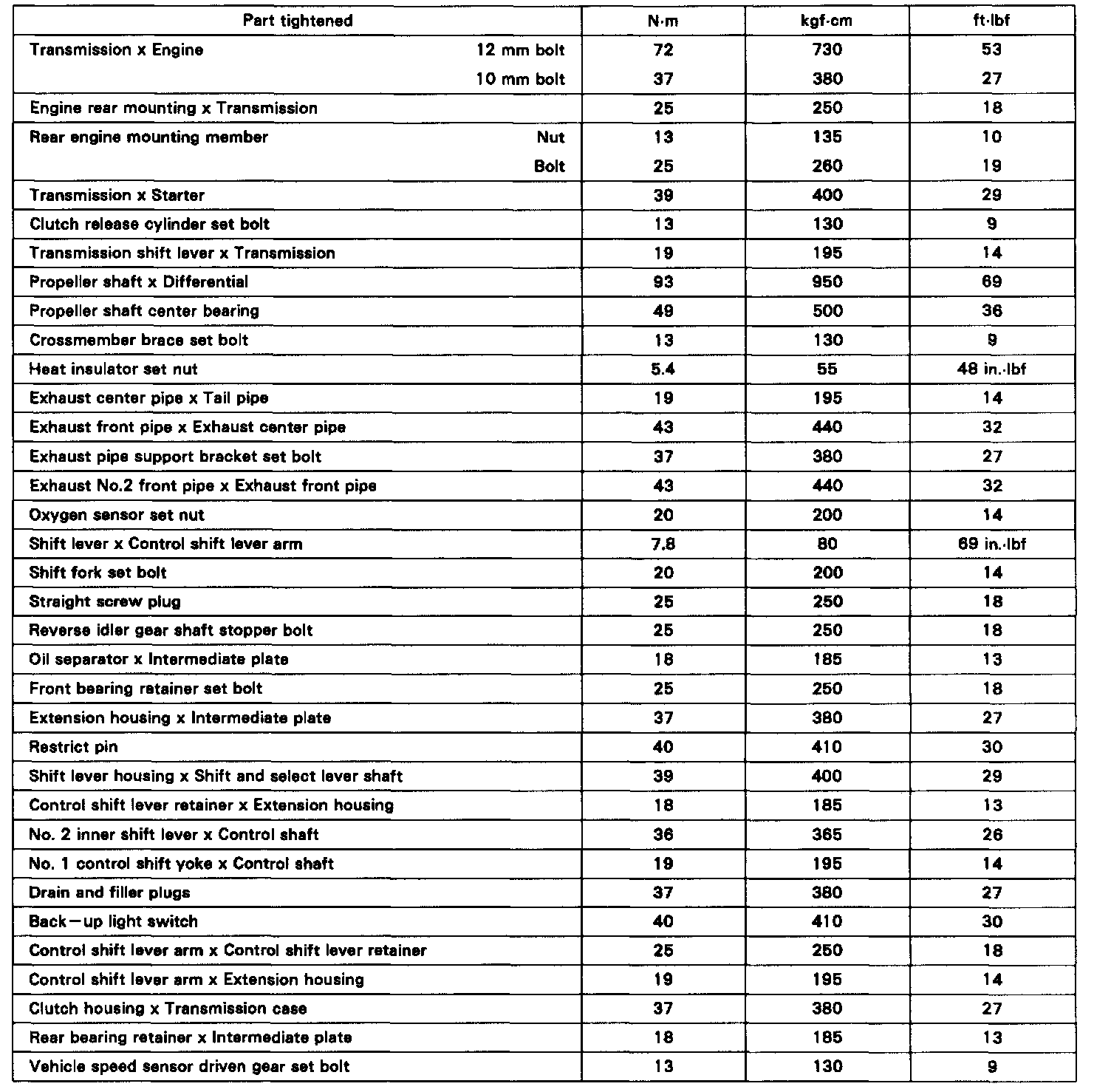 | Part tightened | N·m | kgf·cm | ft·lbf |
|---|---|---|---|
| Transmission x Engine 12 mm bolt | 72 | 730 | 53 |
| 10 mm bolt | 37 | 380 | 27 |
| Engine rear mounting x Transmission | 25 | 250 | 18 |
| Rear engine mounting member Nut | 13 | 135 | 10 |
| Bolt | 25 | 260 | 19 |
| Transmission x Starter | 39 | 400 | 29 |
| Clutch release cylinder set bolt | 13 | 130 | 9 |
| Transmission shift lever x Transmission | 19 | 195 | 14 |
| Propeller shaft x Differential | 93 | 950 | 69 |
| Propeller shaft center bearing | 49 | 500 | 36 |
| Crossmember brace set bolt | 13 | 130 | 9 |
| Heat insulator set nut | 5.4 | 55 | 48 in.·lbf |
| Exhaust center pipe x Tail pipe | 19 | 195 | 14 |
| Exhaust front pipe x Exhaust center pipe | 43 | 440 | 32 |
| Exhaust pipe support bracket set bolt | 37 | 380 | 27 |
| Exhaust No.2 front pipe x Exhaust front pipe | 43 | 440 | 32 |
| Oxygen sensor set nut | 20 | 200 | 14 |
| Shift lever x Control shift lever arm | 7.8 | 80 | 69 in.·lbf |
| Shift fork set bolt | 20 | 200 | 14 |
| Straight screw plug | 25 | 250 | 18 |
| Reverse idler gear shaft stopper bolt | 25 | 250 | 18 |
| Oil separator x Intermediate plate | 18 | 185 | 13 |
| Front bearing retainer set bolt | 25 | 250 | 18 |
| Extension housing x Intermediate plate | 37 | 380 | 27 |
| Restrict pin | 40 | 410 | 30 |
| Shift lever housing x Shift and select lever shaft | 39 | 400 | 29 |
| Control shift lever retainer x Extension housing | 18 | 185 | 13 |
| No. 2 inner shift lever x Control shaft | 36 | 365 | 26 |
| No. 1 control shift yoke x Control shaft | 19 | 195 | 14 |
| Drain and filler plugs | 37 | 380 | 27 |
| Back—up light switch | 40 | 410 | 30 |
| Control shift lever arm x Control shift lever retainer | 25 | 250 | 18 |
| Control shift lever arm x Extension housing | 19 | 195 | 14 |
| Clutch housing x Transmission case | 37 | 380 | 27 |
| Rear bearing retainer x Intermediate plate | 18 | 185 | 13 |
| Vehicle speed sensor driven gear set bolt | 13 | 130 | 9 |